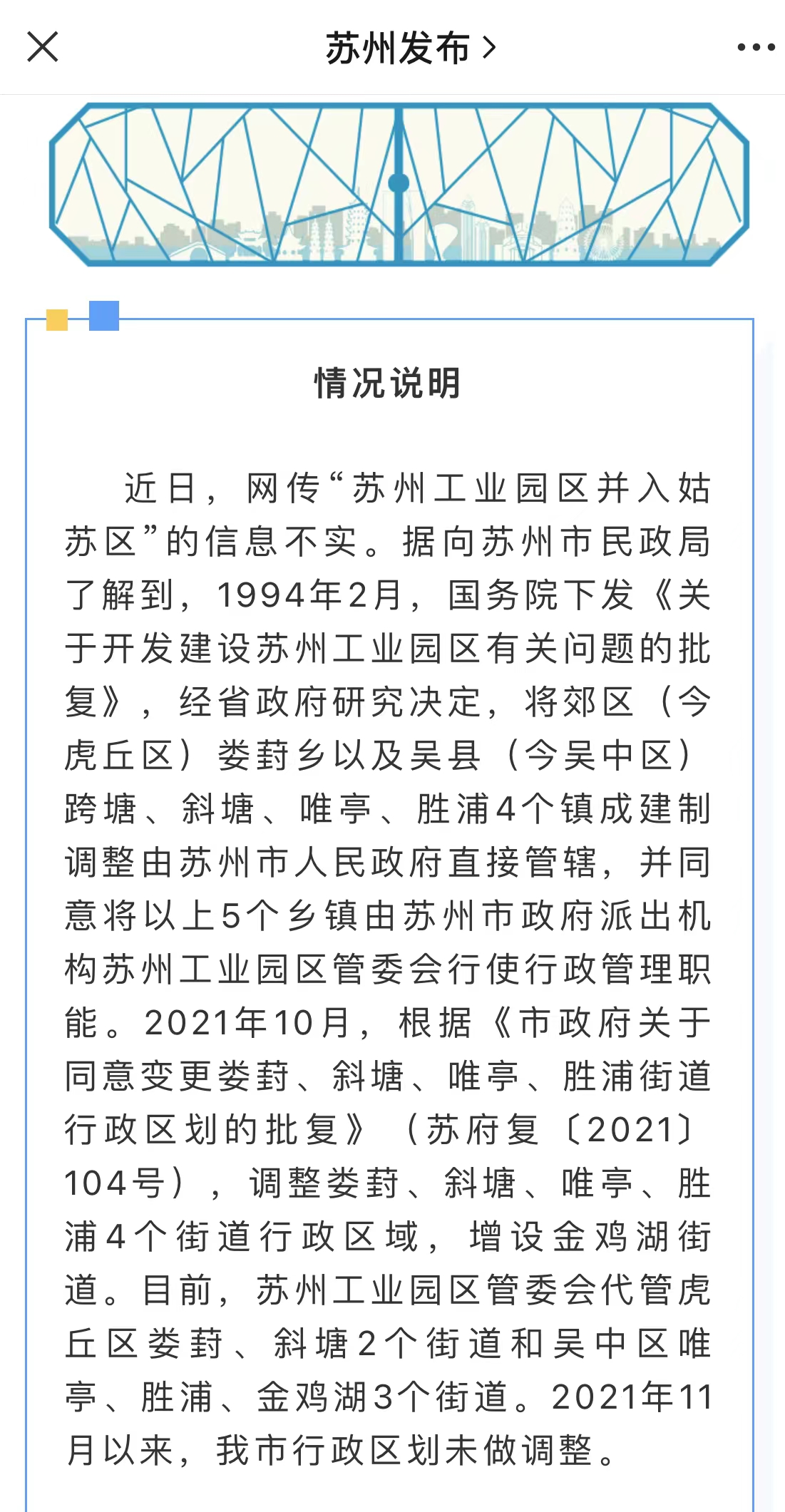 苏州发布 >

情况说明

近日，网传“苏州工业园区并入姑苏区”的信息不实。据向苏州市民政局了解到，1994年2月，国务院下发《关于开发建设苏州工业园区有关问题的批复》，经省政府研究决定，将郊区（今虎丘区）娄葑乡以及吴县（今吴中区）跨塘、斜塘、唯亭、胜浦4个镇成建制调整由苏州市人民政府直接管辖，并同意将以上5个乡镇由苏州市政府派出机构苏州工业园区管委会行使行政管理职能。2021年10月，根据《市政府关于同意变更娄葑、斜塘、唯亭、胜浦街道行政区划的批复》（苏府复〔2021〕104号），调整娄葑、斜塘、唯亭、胜浦4个街道行政区域，增设金鸡湖街道。目前，苏州工业园区管委会代管虎丘区娄葑、斜塘2个街道和吴中区唯亭、胜浦、金鸡湖3个街道。2021年11月以来，我市行政区划未做调整。